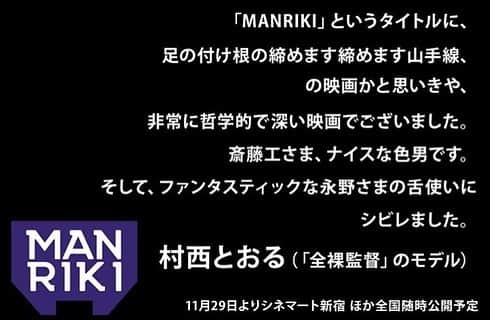 「MANRIKI」というタイトルに、
足の付け根の締めます締めます山手線、
の映画かと思いきや、
非常に哲学的で深い映画でございました。
斎藤工さま、ナイスな色男です。
そして、ファンタスティックな永野さまの舌使いに
シビレました。

MAN
RIKI

村西とおる（「全裸監督」のモデル）

11月29日よりシネマート新宿 ほか全国随時公開予定